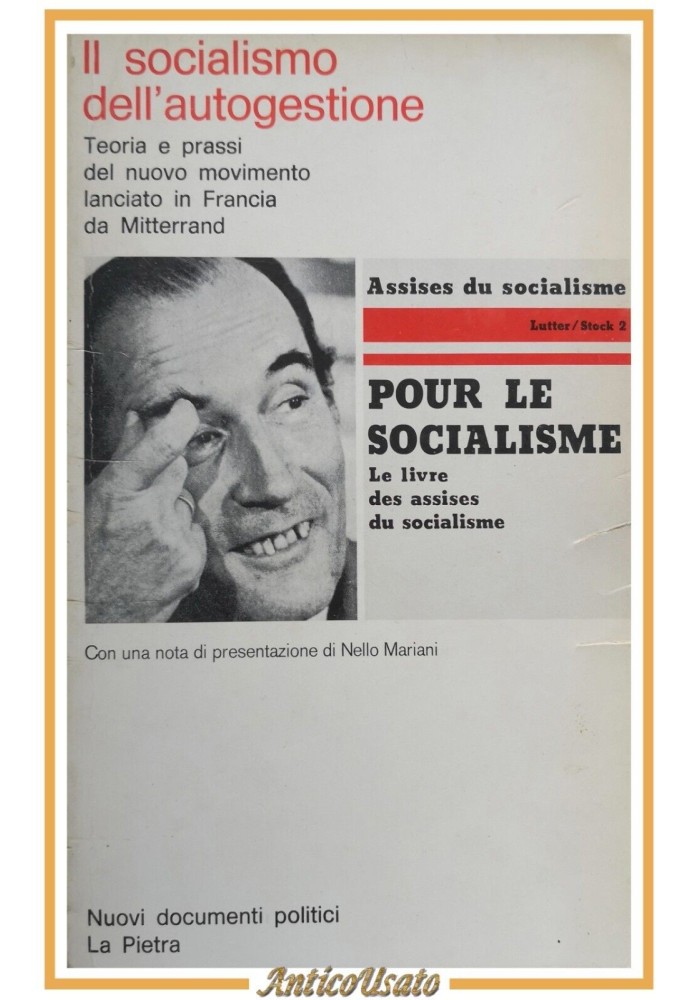 Il socialismo dell'autogestione

Teoria e prassi del nuovo movimento lanciato in Francia da Mitterrand

Assises du socialisme

Lutter/Stock 2

POUR LE SOCIALISME

Le livre des assises du socialisme

Con una nota di presentazione di Nello Mariani

Nuovi documenti politici
La Pietra

AnticoUsato